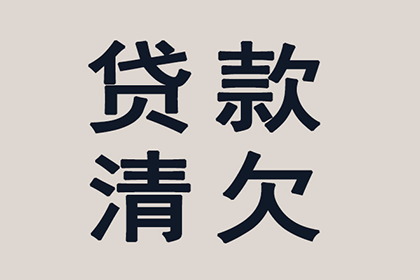 贷款
清欠